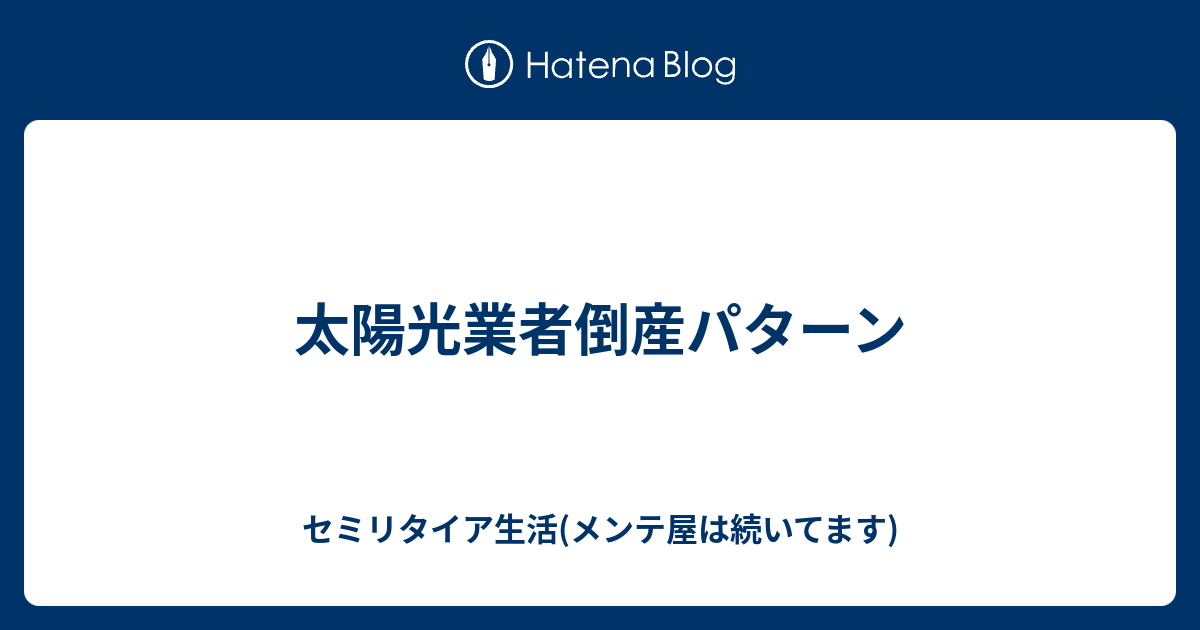 Hatena Blog

太陽光業者倒産パターン

セミリタイア生活(メンテ屋は続いてます)